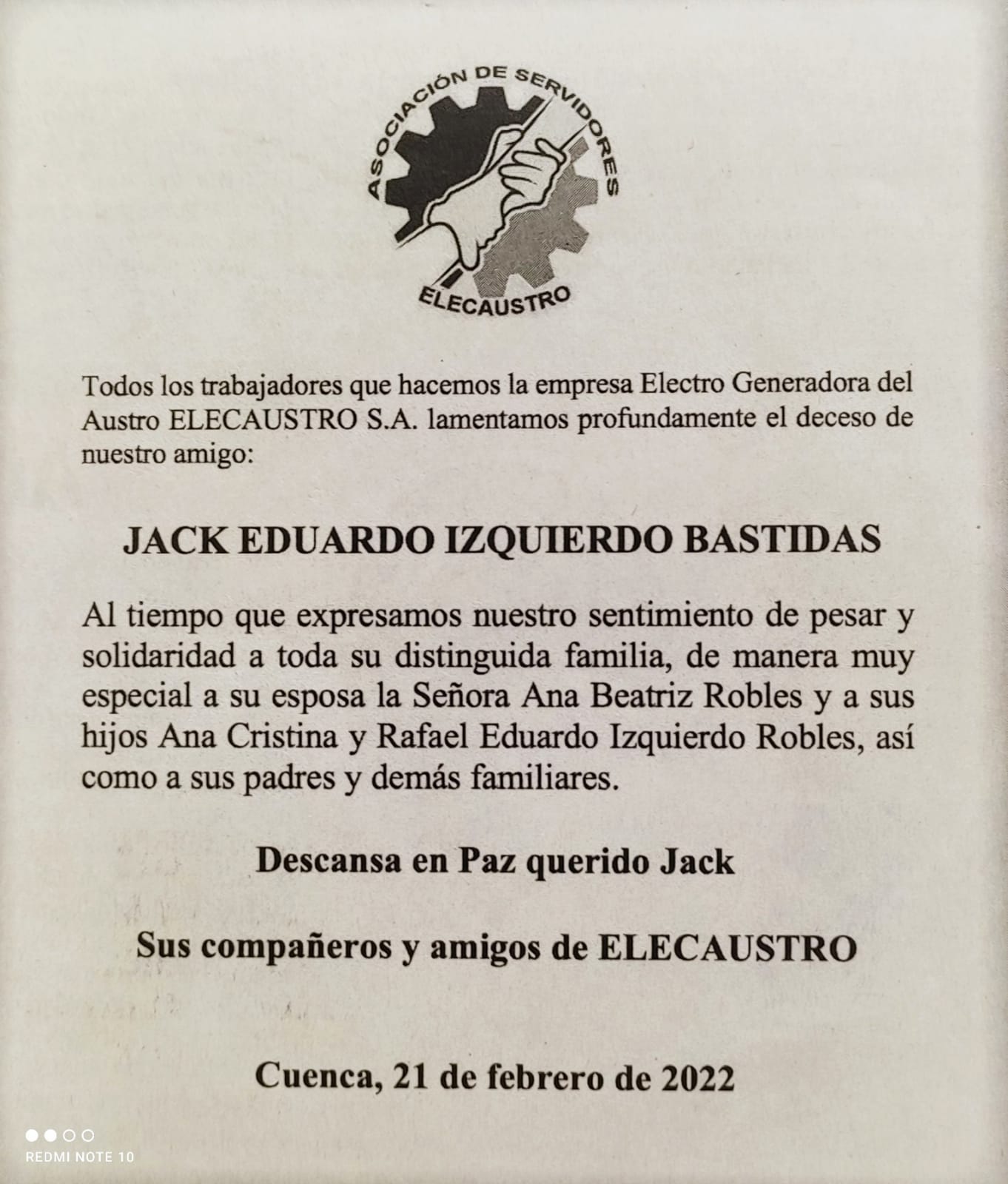 ASOCIACIÓN DE SERVIDORES
ELECAUSTRO

Todos los trabajadores que hacemos la empresa Electro Generadora del Austro ELECAUSTRO S.A. lamentamos profundamente el deceso de nuestro amigo:

JACK EDUARDO IZQUIERDO BASTIDAS

Al tiempo que expresamos nuestro sentimiento de pesar y solidaridad a toda su distinguida familia, de manera muy especial a su esposa la Señora Ana Beatriz Robles y a sus hijos Ana Cristina y Rafael Eduardo Izquierdo Robles, así como a sus padres y demás familiares.

Descansa en Paz querido Jack

Sus compañeros y amigos de ELECAUSTRO

Cuenca, 21 de febrero de 2022

REDMI NOTE 10